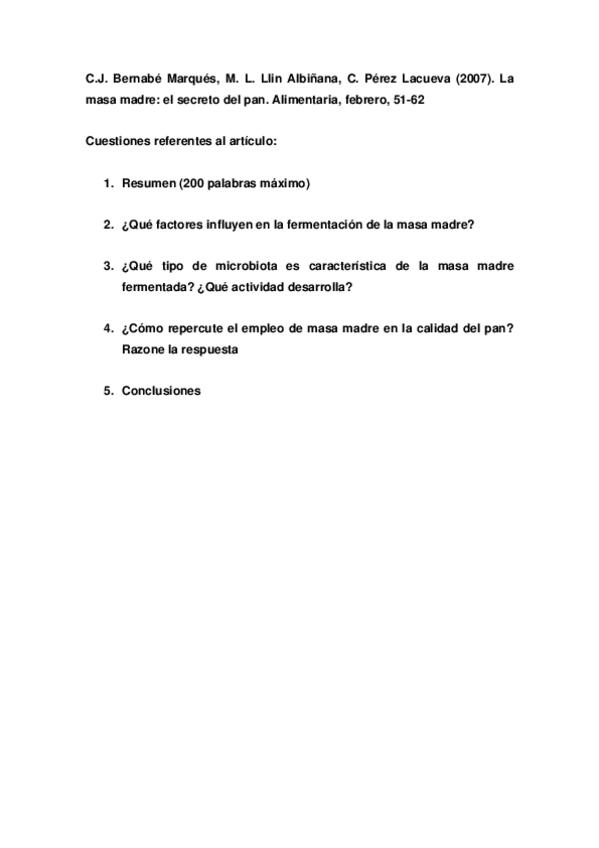 C.J. Bernabé Marqués, M. L. Llin Albiñana, C. Pérez Lacueva (2007). La masa madre: el secreto del pan. Alimentaria, febrero, 51-62

Cuestiones referentes al artículo:

1. Resumen (200 palabras máximo)

2. ¿Qué factores influyen en la fermentación de la masa madre?

3. ¿Qué tipo de microbiota es característica de la masa madre fermentada? ¿Qué actividad desarrolla?

4. ¿Cómo repercute el empleo de masa madre en la calidad del pan? Razone la respuesta

5. Conclusiones